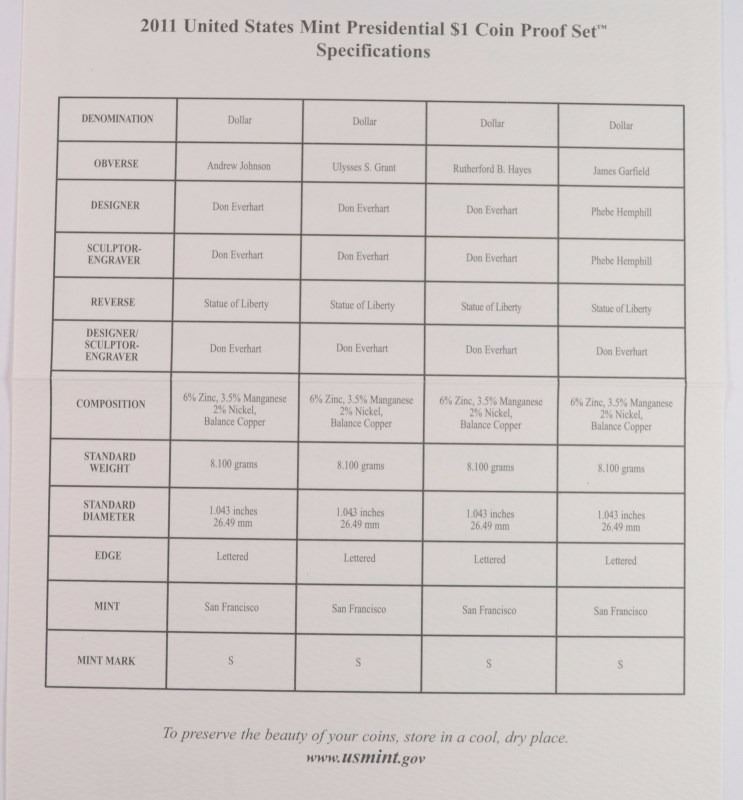 2011 United States Mint Presidential $1 Coin Proof Set™
Specifications

| DENOMINATION | Dollar | Dollar | Dollar | Dollar |
|---|---|---|---|---|
| OBVERSE | Andrew Johnson | Ulysses S. Grant | Rutherford B. Hayes | James Garfield |
| DESIGNER | Don Everhart | Don Everhart | Don Everhart | Phebe Hemphill |
| SCULPTOR-ENGRAVER | Don Everhart | Don Everhart | Don Everhart | Phebe Hemphill |
| REVERSE | Statue of Liberty | Statue of Liberty | Statue of Liberty | Statue of Liberty |
| DESIGNER/ SCULPTOR-ENGRAVER | Don Everhart | Don Everhart | Don Everhart | Don Everhart |
| COMPOSITION | 6% Zinc, 3.5% Manganese 2% Nickel, Balance Copper | 6% Zinc, 3.5% Manganese 2% Nickel, Balance Copper | 6% Zinc, 3.5% Manganese 2% Nickel, Balance Copper | 6% Zinc, 3.5% Manganese 2% Nickel, Balance Copper |
| STANDARD WEIGHT | 8.100 grams | 8.100 grams | 8.100 grams | 8.100 grams |
| STANDARD DIAMETER | 1.043 inches 26.49 mm | 1.043 inches 26.49 mm | 1.043 inches 26.49 mm | 1.043 inches 26.49 mm |
| EDGE | Lettered | Lettered | Lettered | Lettered |
| MINT | San Francisco | San Francisco | San Francisco | San Francisco |
| MINT MARK | S | S | S | S |

To preserve the beauty of your coins, store in a cool, dry place.
www.usmint.gov